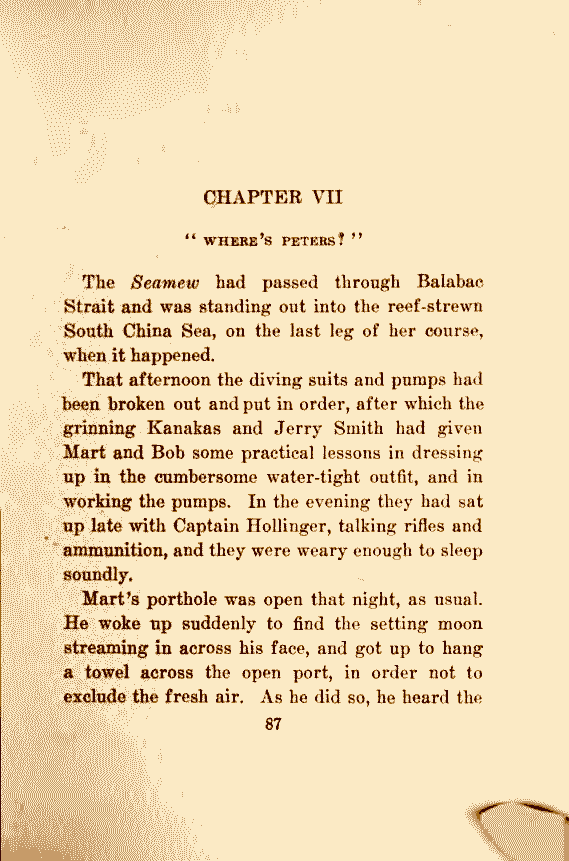 CHAPTER VII

"WHERE'S PETERS?"

The Seamew had passed through Balabac Strait and was standing out into the reef-strewn South China Sea, on the last leg of her course, when it happened.

That afternoon the diving suits and pumps had been broken out and put in order, after which the grinning Kanakas and Jerry Smith had given Mart and Bob some practical lessons in dressing up in the cumbersome water-tight outfit, and in working the pumps. In the evening they had sat up late with Captain Hollinger, talking rifles and ammunition, and they were weary enough to sleep soundly.

Mart's porthole was open that night, as usual. He woke up suddenly to find the setting moon streaming in across his face, and got up to hang a towel across the open port, in order not to exclude the fresh air. As he did so, he heard the

87